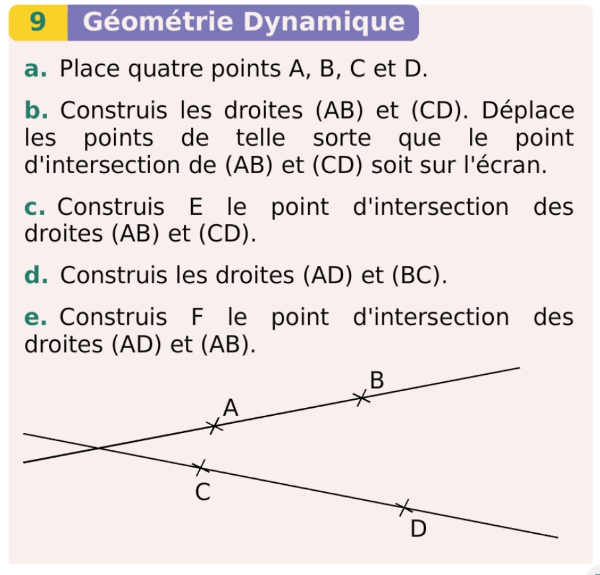 9 Géométrie Dynamique

a. Place quatre points A, B, C et D.

b. Construis les droites (AB) et (CD). Déplace les points de telle sorte que le point d'intersection de (AB) et (CD) soit sur l'écran.

c. Construis E le point d'intersection des droites (AB) et (CD).

d. Construis les droites (AD) et (BC).

e. Construis F le point d'intersection des droites (AD) et (AB).

B
A
C
D